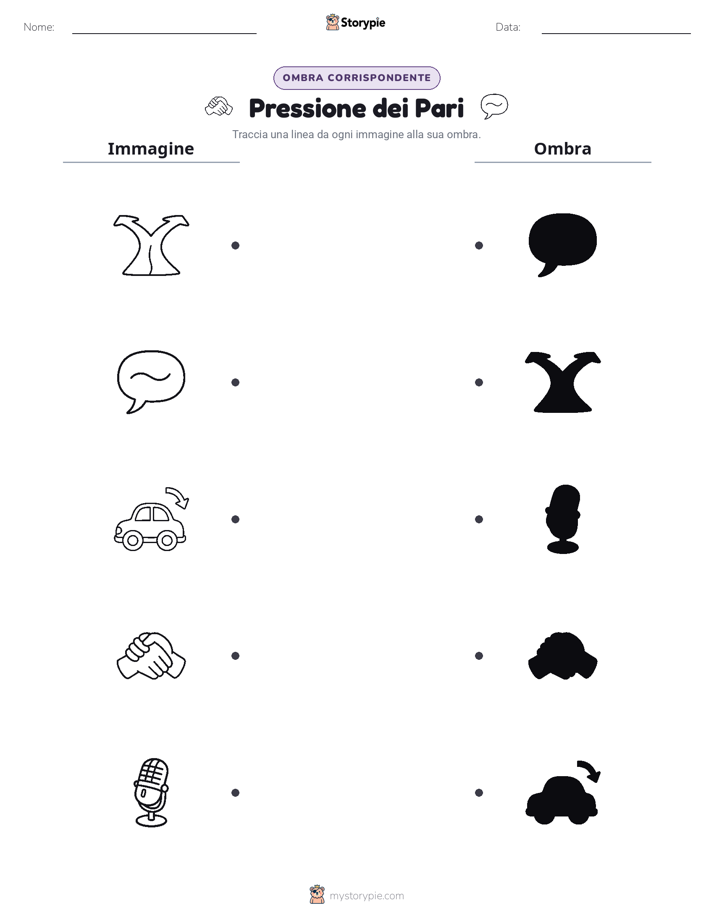 Nome:

Storypie

Data:

OMBRA CORRISPONDENTE

Pressione dei Pari

Traccia una linea da ogni immagine alla sua ombra.

Immagine

Ombra

mystorypie.com